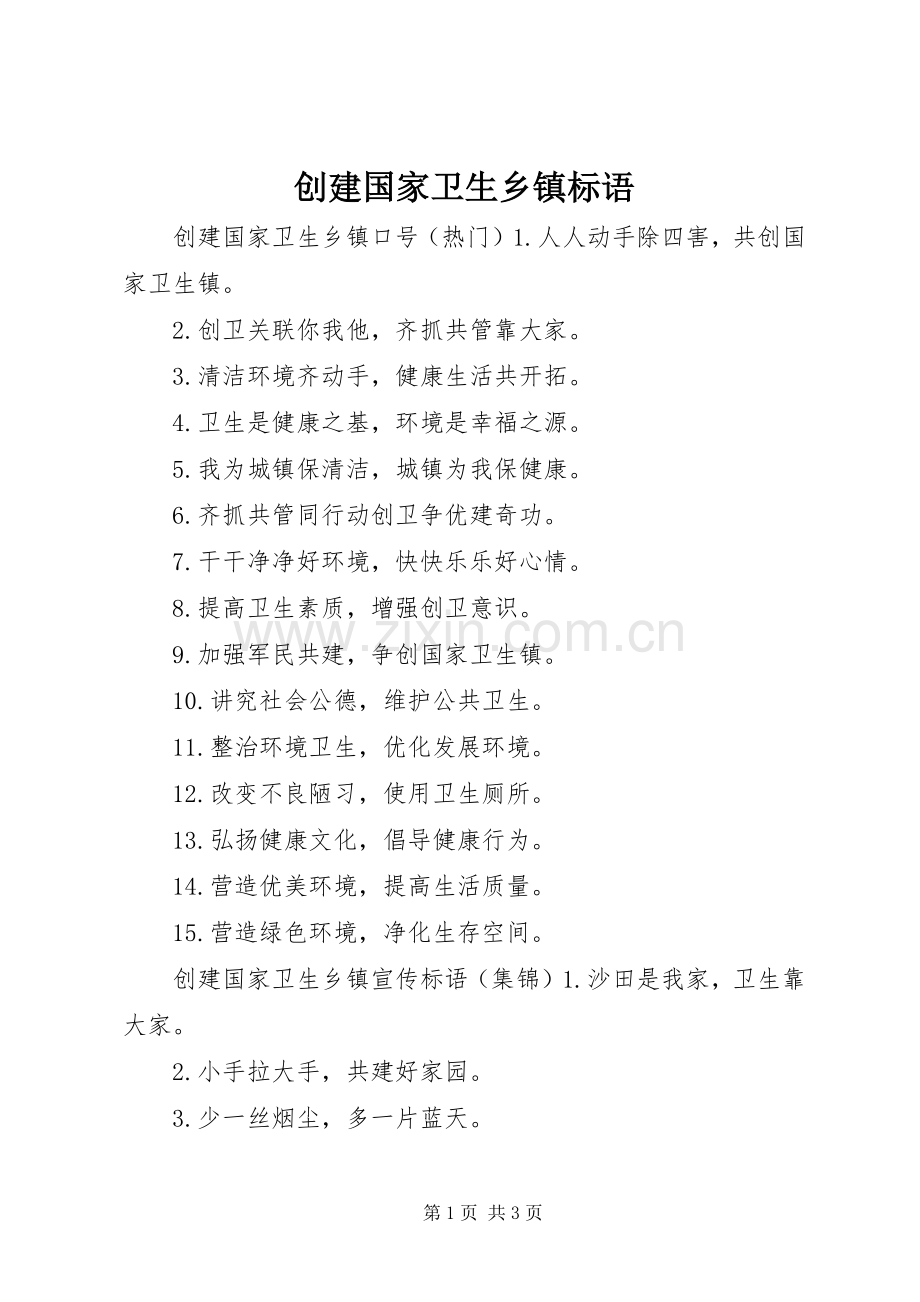 创建国家卫生乡镇标语

创建国家卫生乡镇口号（热门）1.人人动手除四害，共创国家卫生镇。

2.创卫关联你我他，齐抓共管靠大家。

3.清洁环境齐动手，健康生活共开拓。

4.卫生是健康之基，环境是幸福之源。

5.我为城镇保清洁，城镇为我保健康。

6.齐抓共管同行动创卫争优建奇功。

7.干干净净好环境，快快乐乐好心情。

8.提高卫生素质，增强创卫意识。

9.加强军民共建，争创国家卫生镇。

10.讲究社会公德，维护公共卫生。

11.整治环境卫生，优化发展环境。

12.改变不良陋习，使用卫生厕所。

13.弘扬健康文化，倡导健康行为。

14.营造优美环境，提高生活质量。

15.营造绿色环境，净化生存空间。

创建国家卫生乡镇宣传标语（集锦）1.沙田是我家，卫生靠大家。

2.小手拉大手，共建好家园。

3.少一丝烟尘，多一片蓝天。

www.zixin.com.cn

第 1 页 共 3 页